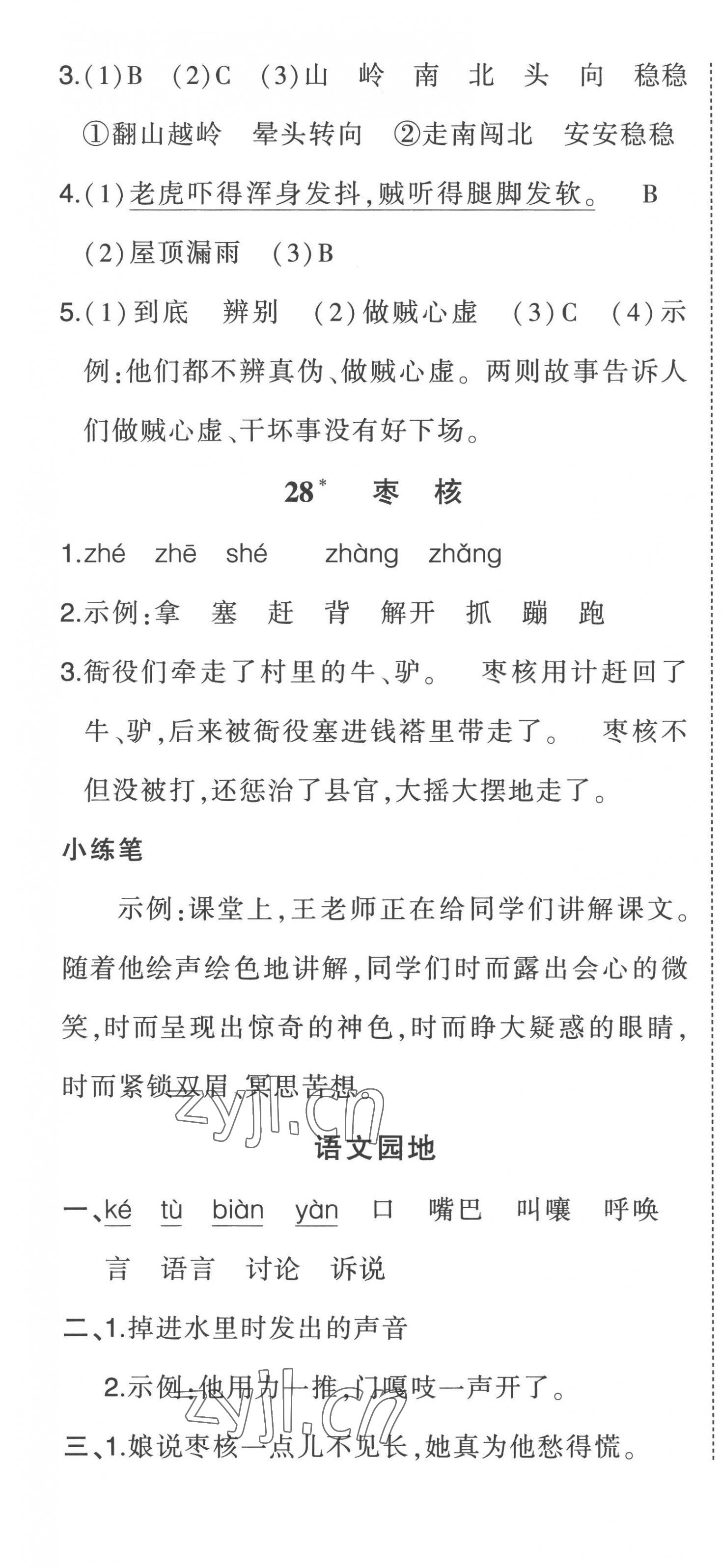 3.(1)B (2)C (3)山 岭 南 北 头 向 稳稳

①翻山越岭 晕头转向 ②走南闯北 安安稳稳

4.(1)老虎吓得浑身发抖,贼听得腿脚发软。 B

(2)屋顶漏雨 (3)B

5.(1)到底 辨别 (2)做贼心虚 (3)C (4)示例:他们都不辨真伪、做贼心虚。两则故事告诉人们做贼心虚、干坏事没有好下场。

28* 枣 核

1.zhé zhē shé zhàng zhǎng

2.示例:拿 塞 赶 背 解开 抓 蹦 跑

3.衙役们牵走了村里的牛、驴。 枣核用计赶回了牛、驴,后来被衙役塞进钱褡里带走了。 枣核不但没被打,还惩治了县官,大摇大摆地走了。

小练笔

示例:课堂上,王老师正在给同学们讲解课文。随着他绘声绘色地讲解,同学们时而露出会心的微笑,时而呈现出惊奇的神色,时而睁大疑惑的眼睛,时而紧锁双眉,冥思苦想。

zyjl.cn

语文园地

一、ké tù biàn yàn 口 嘴巴 叫嚷 呼唤

言 语言 讨论 诉说

二、1.掉进水里时发出的声音

2.示例:他用力一推,门嘎吱一声开了。

zyjl.cn

三、1.娘说枣核一点儿不见长,她真为他愁得慌。